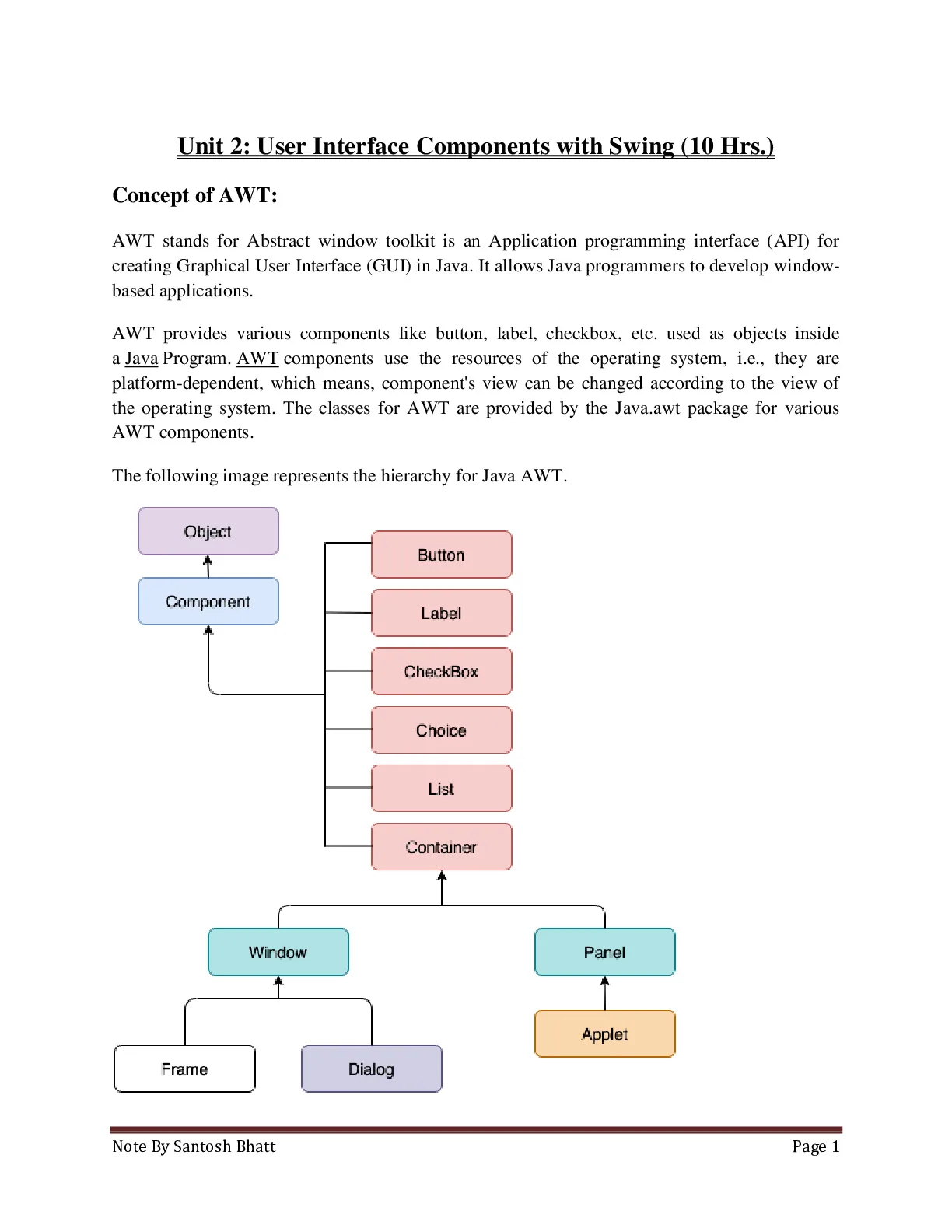 Unit 2: User Interface Components with Swing (10 Hrs.)

Concept of AWT:

AWT stands for Abstract window toolkit is an Application programming interface (API) for creating Graphical User Interface (GUI) in Java. It allows Java programmers to develop window-based applications.

AWT provides various components like button, label, checkbox, etc. used as objects inside a Java Program. AWT components use the resources of the operating system, i.e., they are platform-dependent, which means, component's view can be changed according to the view of the operating system. The classes for AWT are provided by the Java.awt package for various AWT components.

The following image represents the hierarchy for Java AWT.

Object

Component

Button

Label

CheckBox

Choice

List

Container

Window

Panel

Frame

Dialog

Applet

Note By Santosh Bhatt

Page 1